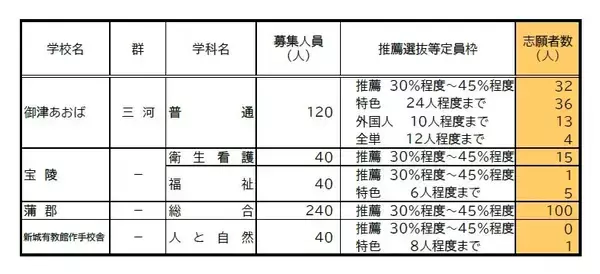 | 学校名 | 群 | 学科名 | 募集人員（人） | 推薦選抜等定員枠 | 志願者数（人） |
|---|---|---|---|---|---|
| 御津あおば | 三河 | 普通 | 120 | 推薦 30%程度～45%程度 | 32 |
| | | | | 特色 24人程度まで | 36 |
| | | | | 外国人 10人程度まで | 13 |
| | | | | 全単 12人程度まで | 4 |
| 宝陵 | － | 衛生看護 | 40 | 推薦 30%程度～45%程度 | 15 |
| | | 福祉 | 40 | 推薦 30%程度～45%程度 | 1 |
| | | | | 特色 6人程度まで | 5 |
| 蒲郡 | － | 総合 | 240 | 推薦 30%程度～45%程度 | 100 |
| 新城有教館作手校舎 | － | 人と自然 | 40 | 推薦 30%程度～45%程度 | 0 |
| | | | | 特色 8人程度まで | 1 |